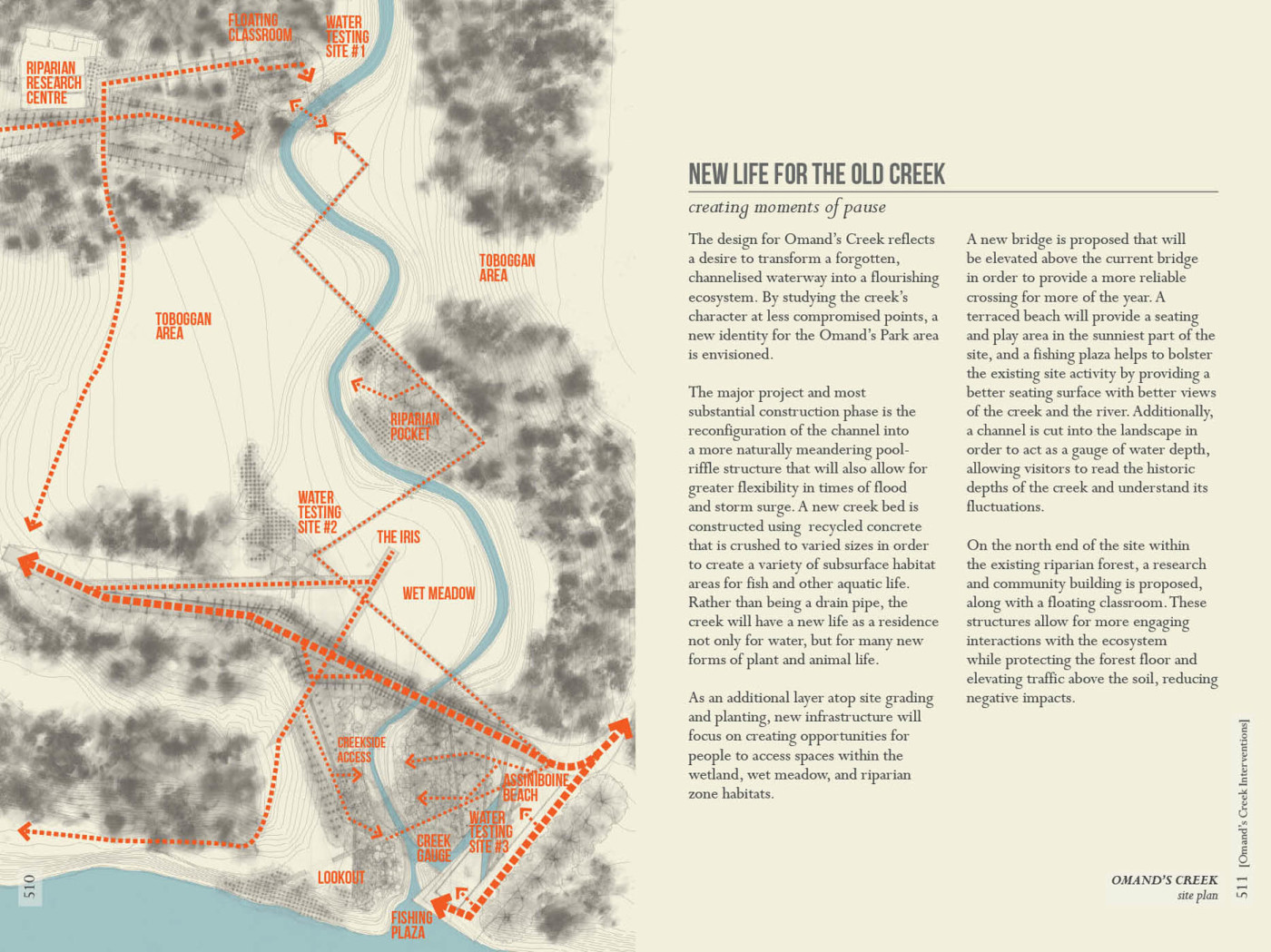 FLOATING CLASSROOM

WATER TESTING SITE #1

RIPARIAN RESEARCH CENTRE

TOBOGGAN AREA

TOBOGGAN AREA

RIPARIAN POCKET

WATER TESTING SITE #2

THE IRIS

WET MEADOW

CREEKSIDE ACCESS

ASSINIBOINE BEACH

WATER TESTING SITE #3

CREEK GAUGE

LOOKOUT

FISHING PLAZA

510

NEW LIFE FOR THE OLD CREEK

creating moments of pause

The design for Omand's Creek reflects a desire to transform a forgotten, channelised waterway into a flourishing ecosystem. By studying the creek's character at less compromised points, a new identity for the Omand's Park area is envisioned.

The major project and most substantial construction phase is the reconfiguration of the channel into a more naturally meandering pool-riffle structure that will also allow for greater flexibility in times of flood and storm surge. A new creek bed is constructed using recycled concrete that is crushed to varied sizes in order to create a variety of subsurface habitat areas for fish and other aquatic life. Rather than being a drain pipe, the creek will have a new life as a residence not only for water, but for many new forms of plant and animal life.

As an additional layer atop site grading and planting, new infrastructure will focus on creating opportunities for people to access spaces within the wetland, wet meadow, and riparian zone habitats.

A new bridge is proposed that will be elevated above the current bridge in order to provide a more reliable crossing for more of the year. A terraced beach will provide a seating and play area in the sunniest part of the site, and a fishing plaza helps to bolster the existing site activity by providing a better seating surface with better views of the creek and the river. Additionally, a channel is cut into the landscape in order to act as a gauge of water depth, allowing visitors to read the historic depths of the creek and understand its fluctuations.

On the north end of the site within the existing riparian forest, a research and community building is proposed, along with a floating classroom. These structures allow for more engaging interactions with the ecosystem while protecting the forest floor and elevating traffic above the soil, reducing negative impacts.

OMAND'S CREEK
site plan

511 [Omand's Creek Interventions]